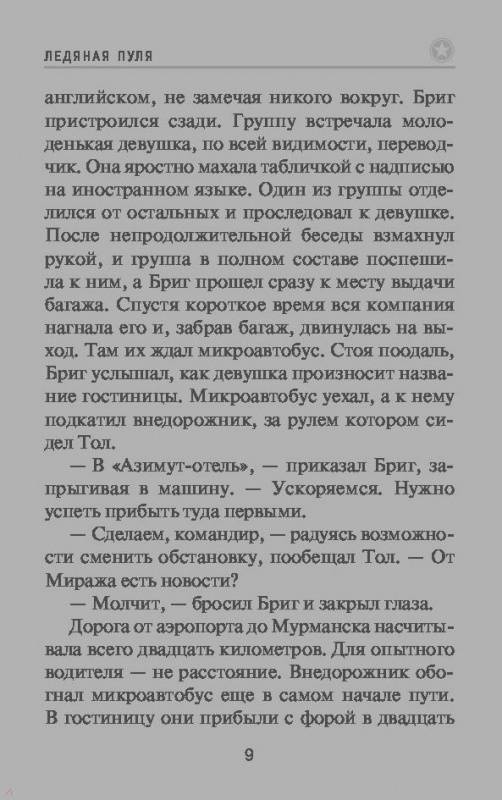 ЛЕДЯНАЯ ПУЛЯ

английском, не замечая никого вокруг. Бриг пристроился сзади. Группу встречала молоденькая девушка, по всей видимости, переводчик. Она яростно махала табличкой с надписью на иностранном языке. Один из группы отделился от остальных и проследовал к девушке. После непродолжительной беседы взмахнул рукой, и группа в полном составе поспешила к ним, а Бриг прошел сразу к месту выдачи багажа. Спустя короткое время вся компания нагнала его и, забрав багаж, двинулась на выход. Там их ждал микроавтобус. Стоя поодаль, Бриг услышал, как девушка произносит название гостиницы. Микроавтобус уехал, а к нему подкатил внедорожник, за рулем котором сидел Тол.

— В «Азимут-отель», — приказал Бриг, запрыгивая в машину. — Ускоряемся. Нужно успеть прибыть туда первыми.

— Сделаем, командир, — радуясь возможности сменить обстановку, пообещал Тол. — От Миража есть новости?

— Молчит, — бросил Бриг и закрыл глаза.

Дорога от аэропорта до Мурманска насчитывала всего двадцать километров. Для опытного водителя — не расстояние. Внедорожник обогнал микроавтобус еще в самом начале пути. В гостиницу они прибыли с форой в двадцать

9